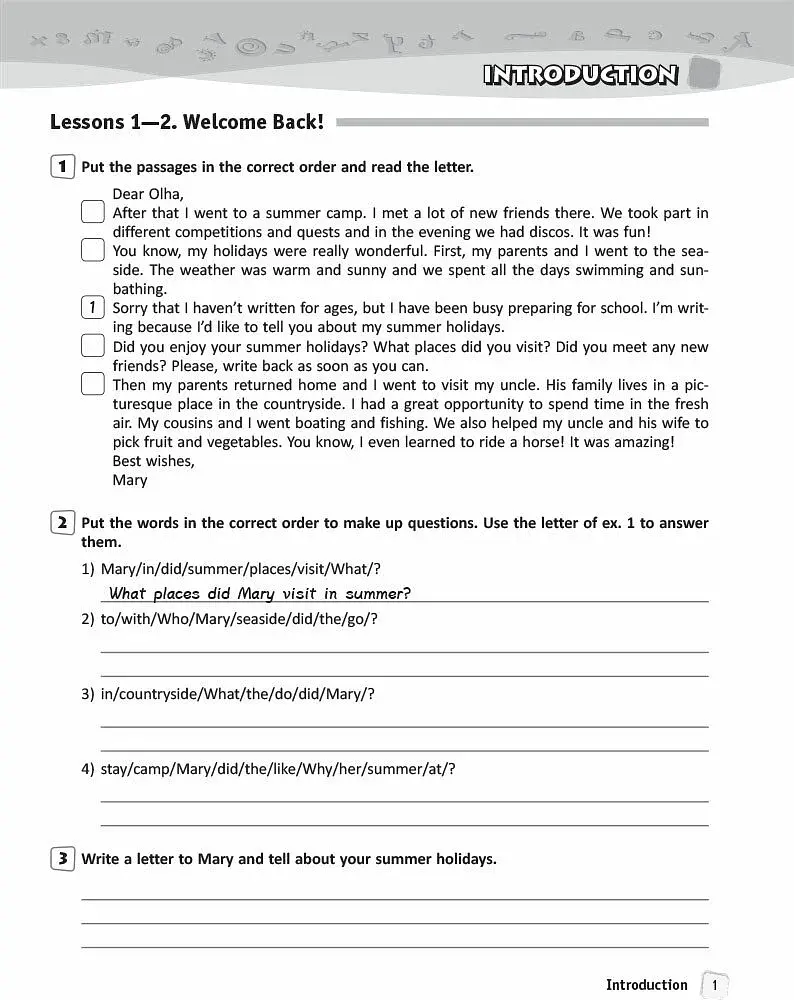 INTRODUCTION

Lessons 1—2. Welcome Back!

1 Put the passages in the correct order and read the letter.

Dear Olha,

☐ After that I went to a summer camp. I met a lot of new friends there. We took part in different competitions and quests and in the evening we had discos. It was fun!

☐ You know, my holidays were really wonderful. First, my parents and I went to the seaside. The weather was warm and sunny and we spent all the days swimming and sunbathing.

1 Sorry that I haven't written for ages, but I have been busy preparing for school. I'm writing because I'd like to tell you about my summer holidays.

☐ Did you enjoy your summer holidays? What places did you visit? Did you meet any new friends? Please, write back as soon as you can.

☐ Then my parents returned home and I went to visit my uncle. His family lives in a picturesque place in the countryside. I had a great opportunity to spend time in the fresh air. My cousins and I went boating and fishing. We also helped my uncle and his wife to pick fruit and vegetables. You know, I even learned to ride a horse! It was amazing!

Best wishes,
Mary

2 Put the words in the correct order to make up questions. Use the letter of ex. 1 to answer them.

1) Mary/in/did/summer/places/visit/What/?
What places did Mary visit in summer?

2) to/with/Who/Mary/seaside/did/the/go/?
____
____

3) in/countryside/What/the/do/did/Mary/?
____
____

4) stay/camp/Mary/did/the/like/Why/her/summer/at/?
____
____

3 Write a letter to Mary and tell about your summer holidays.
____
____
____

Introduction 1